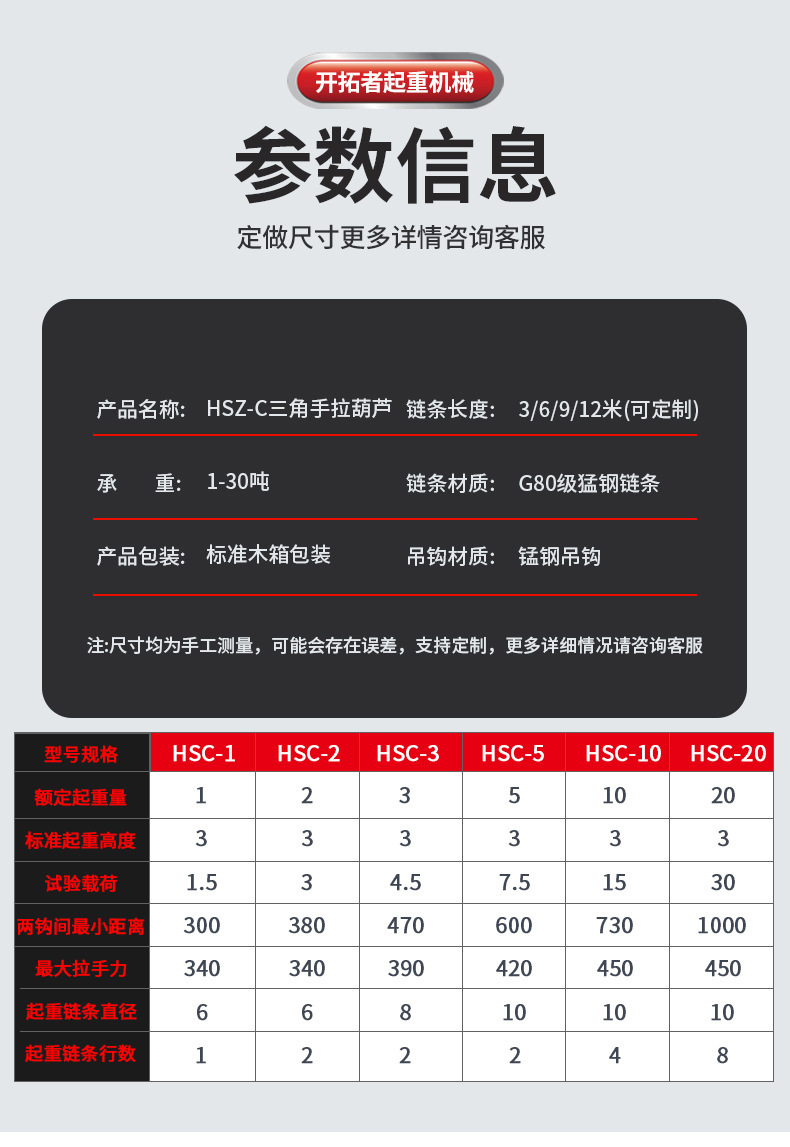 开拓者起重机械

参数信息

定做尺寸更多详情咨询客服

产品名称: HSZ-C三角手拉葫芦
链条长度: 3/6/9/12米(可定制)

承　　重: 1-30吨
链条材质: G80级猛钢链条

产品包装: 标准木箱包装
吊钩材质: 锰钢吊钩

注:尺寸均为手工测量，可能会存在误差，支持定制，更多详细情况请咨询客服

| 型号规格 | HSC-1 | HSC-2 | HSC-3 | HSC-5 | HSC-10 | HSC-20 |
|---|---|---|---|---|---|---|
| 额定起重量 | 1 | 2 | 3 | 5 | 10 | 20 |
| 标准起重高度 | 3 | 3 | 3 | 3 | 3 | 3 |
| 试验载荷 | 1.5 | 3 | 4.5 | 7.5 | 15 | 30 |
| 两钩间最小距离 | 300 | 380 | 470 | 600 | 730 | 1000 |
| 最大拉手力 | 340 | 340 | 390 | 420 | 450 | 450 |
| 起重链条直径 | 6 | 6 | 8 | 10 | 10 | 10 |
| 起重链条行数 | 1 | 2 | 2 | 2 | 4 | 8 |